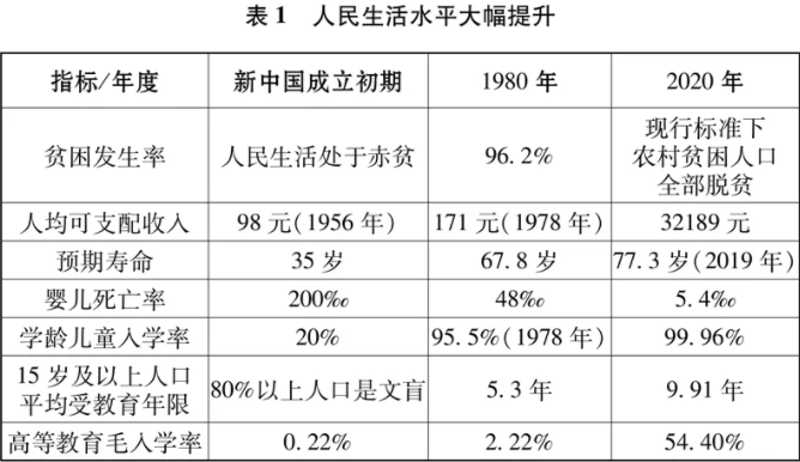 表1 人民生活水平大幅提升

| 指标/年度 | 新中国成立初期 | 1980年 | 2020年 |
|---|---|---|---|
| 贫困发生率 | 人民生活处于赤贫 | 96.2% | 现行标准下农村贫困人口全部脱贫 |
| 人均可支配收入 | 98元(1956年) | 171元(1978年) | 32189元 |
| 预期寿命 | 35岁 | 67.8岁 | 77.3岁(2019年) |
| 婴儿死亡率 | 200‰ | 48‰ | 5.4‰ |
| 学龄儿童入学率 | 20% | 95.5%(1978年) | 99.96% |
| 15岁及以上人口平均受教育年限 | 80%以上人口是文盲 | 5.3年 | 9.91年 |
| 高等教育毛入学率 | 0.22% | 2.22% | 54.40% |